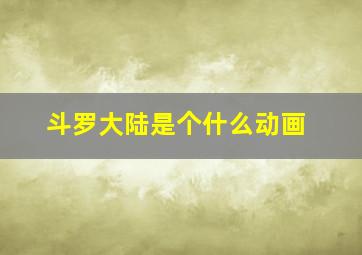 斗罗大陆是个什么动画